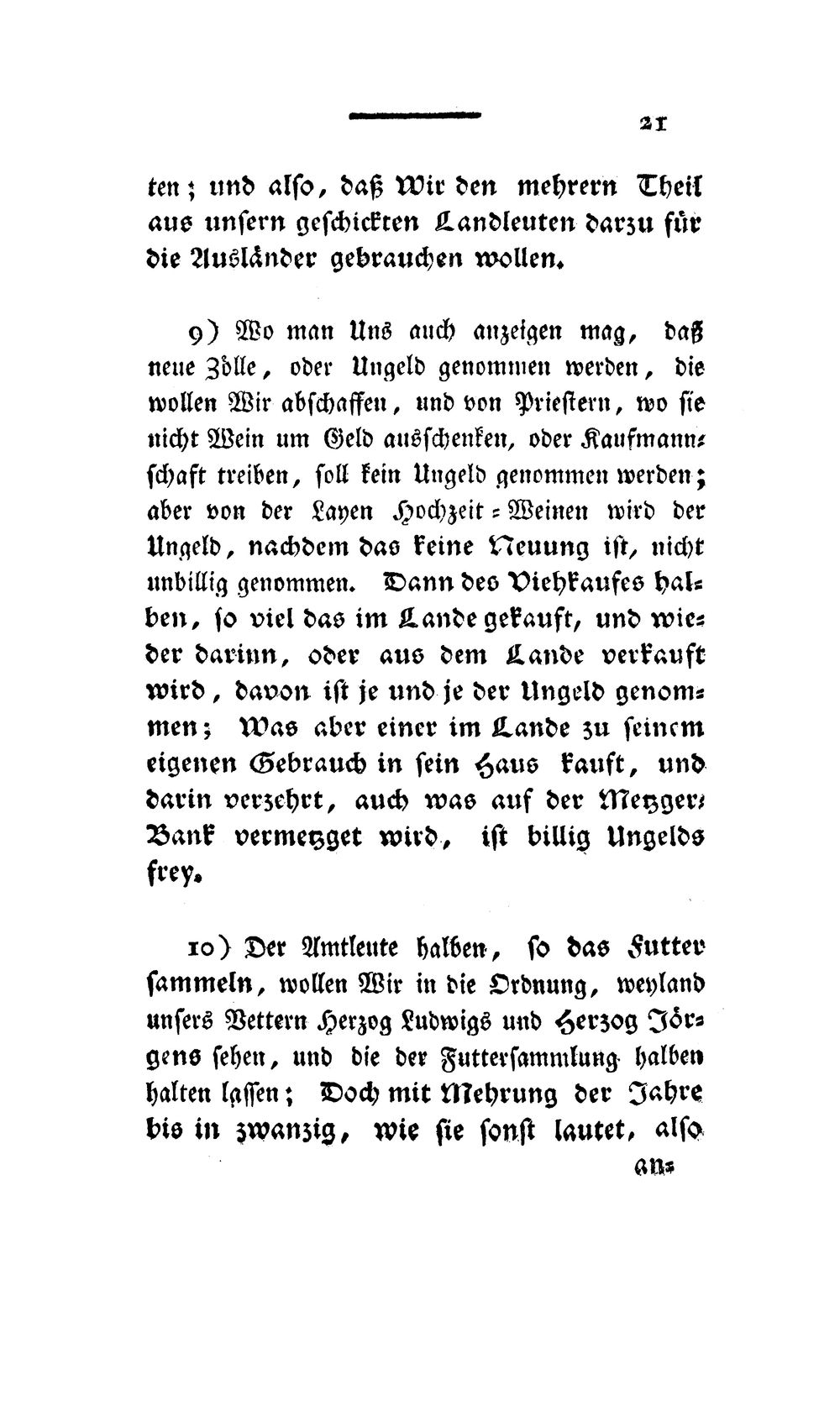 21

ten; und also, daß Wir den mehrern Theil aus unsern geschickten Landleuten darzu für die Ausländer gebrauchen wollen.

9) Wo man Uns auch anzeigen mag, daß neue Zölle, oder Ungeld genommen werden, die wollen Wir abschaffen, und von Priestern, wo sie nicht Wein um Geld ausschenken, oder Kaufmannschaft treiben, soll kein Ungeld genommen werden; aber von der Layen Hochzeit-Weinen wird der Ungeld, nachdem das keine Neuung ist, nicht unbillig genommen. Dann des Viehkaufes halben, so viel das im Lande gekauft, und wieder darinn, oder aus dem Lande verkauft wird, davon ist je und je der Ungeld genommen; Was aber einer im Lande zu seinem eigenen Gebrauch in sein Haus kauft, und darin verzehrt, auch was auf der Metzger-Bank vermetzget wird, ist billig Ungelds frey.

10) Der Amtleute halben, so das Futter sammeln, wollen Wir in die Ordnung, weyland unsers Vettern Herzog Ludwigs und Herzog Jörgens sehen, und die der Futtersammlung halben halten lassen; Doch mit Mehrung der Jahre bis in zwanzig, wie sie sonst lautet, also

an-